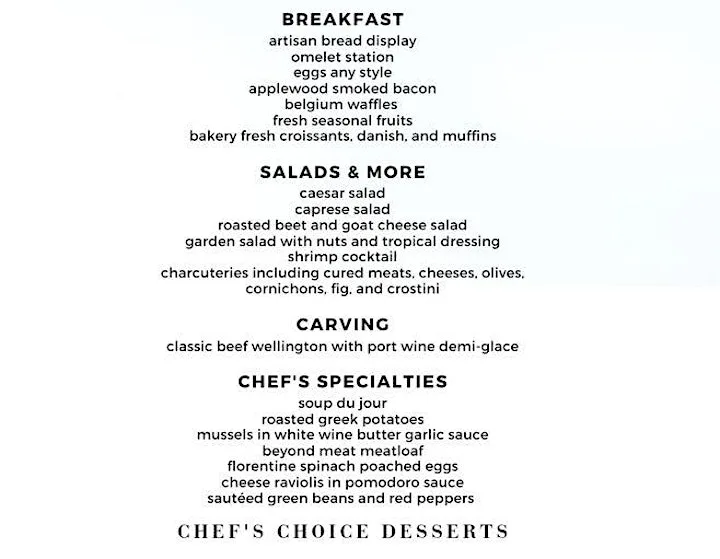 BREAKFAST
artisan bread display
omelet station
eggs any style
applewood smoked bacon
belgium waffles
fresh seasonal fruits
bakery fresh croissants, danish, and muffins

SALADS & MORE
caesar salad
caprese salad
roasted beet and goat cheese salad
garden salad with nuts and tropical dressing
shrimp cocktail
charcuteries including cured meats, cheeses, olives, cornichons, fig, and crostini

CARVING
classic beef wellington with port wine demi-glace

CHEF'S SPECIALTIES
soup du jour
roasted greek potatoes
mussels in white wine butter garlic sauce
beyond meat meatloaf
florentine spinach poached eggs
cheese raviolis in pomodoro sauce
sautéed green beans and red peppers

CHEF'S CHOICE DESSERTS